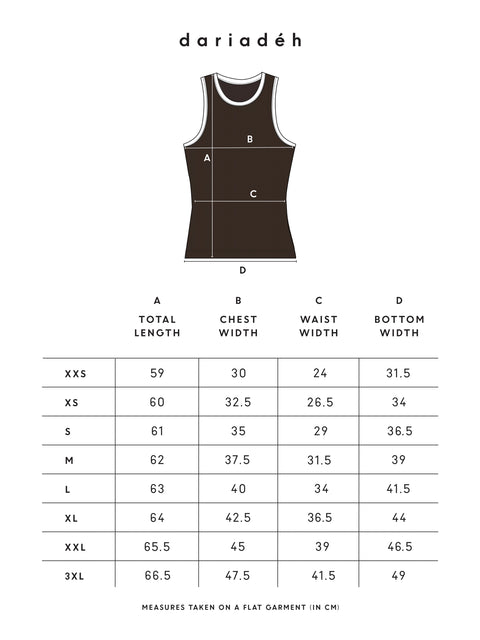 dariadéh

B
A
C
D

|  | A TOTAL LENGTH | B CHEST WIDTH | C WAIST WIDTH | D BOTTOM WIDTH |
|---|---|---|---|---|
| XXS | 59 | 30 | 24 | 31.5 |
| XS | 60 | 32.5 | 26.5 | 34 |
| S | 61 | 35 | 29 | 36.5 |
| M | 62 | 37.5 | 31.5 | 39 |
| L | 63 | 40 | 34 | 41.5 |
| XL | 64 | 42.5 | 36.5 | 44 |
| XXL | 65.5 | 45 | 39 | 46.5 |
| 3XL | 66.5 | 47.5 | 41.5 | 49 |

MEASURES TAKEN ON A FLAT GARMENT (IN CM)